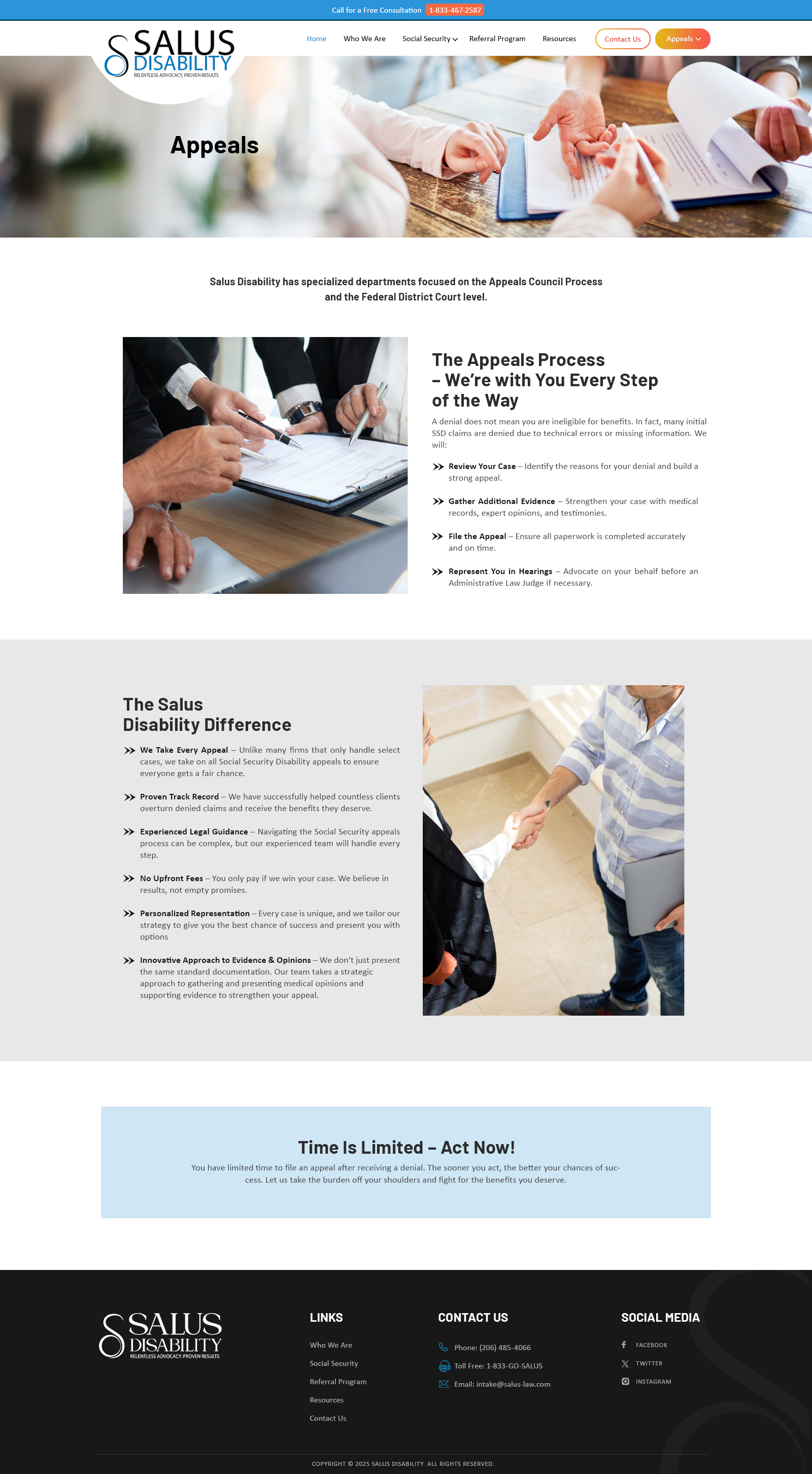 Call for a Free Consultation 1-833-467-2587

SALUS DISABILITY
RELENTLESS ADVOCACY, PROVEN RESULTS

Home Who We Are Social Security Referral Program Resources Contact Us Appeals

Appeals

Salus Disability has specialized departments focused on the Appeals Council Process and the Federal District Court level.

The Appeals Process – We're with You Every Step of the Way

A denial does not mean you are ineligible for benefits. In fact, many initial SSD claims are denied due to technical errors or missing information. We will:

Review Your Case – Identify the reasons for your denial and build a strong appeal.

Gather Additional Evidence – Strengthen your case with medical records, expert opinions, and testimonies.

File the Appeal – Ensure all paperwork is completed accurately and on time.

Represent You in Hearings – Advocate on your behalf before an Administrative Law Judge if necessary.

The Salus Disability Difference

We Take Every Appeal – Unlike many firms that only handle select cases, we take on all Social Security Disability appeals to ensure everyone gets a fair chance.

Proven Track Record – We have successfully helped countless clients overturn denied claims and receive the benefits they deserve.

Experienced Legal Guidance – Navigating the Social Security appeals process can be complex, but our experienced team will handle every step.

No Upfront Fees – You only pay if we win your case. We believe in results, not empty promises.

Personalized Representation – Every case is unique, and we tailor our strategy to give you the best chance of success and present you with options

Innovative Approach to Evidence & Opinions – We don't just present the same standard documentation. Our team takes a strategic approach to gathering and presenting medical opinions and supporting evidence to strengthen your appeal.

Time Is Limited – Act Now!

You have limited time to file an appeal after receiving a denial. The sooner you act, the better your chances of success. Let us take the burden off your shoulders and fight for the benefits you deserve.

SALUS DISABILITY
RELENTLESS ADVOCACY, PROVEN RESULTS

LINKS
Who We Are
Social Security
Referral Program
Resources
Contact Us

CONTACT US
Phone: (206) 485-4066
Toll Free: 1-833-GO-SALUS
Email: intake@salus-law.com

SOCIAL MEDIA
FACEBOOK
TWITTER
INSTAGRAM

COPYRIGHT © 2025 SALUS DISABILITY. ALL RIGHTS RESERVED.